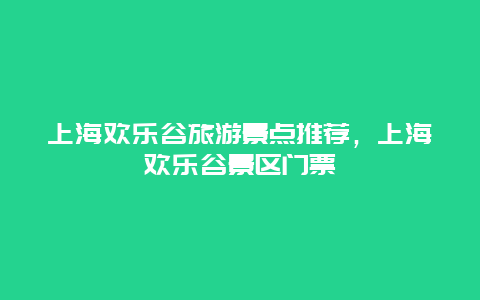 上海欢乐谷旅游景点推荐，上海欢乐谷景区门票